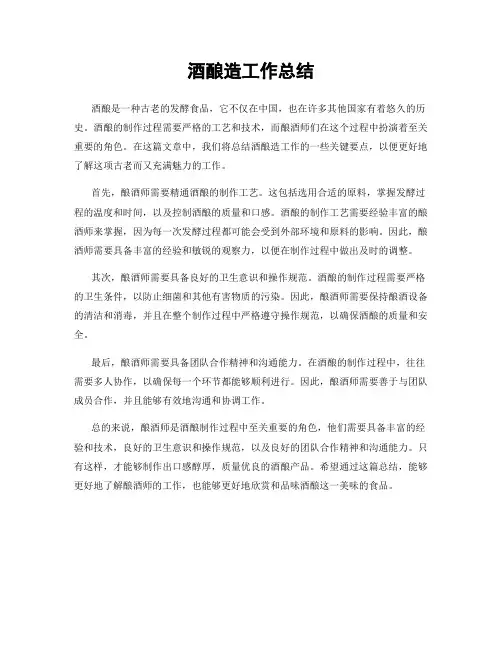 酒酿造工作总结

酒酿是一种古老的发酵食品，它不仅在中国，也在许多其他国家有着悠久的历史。酒酿的制作过程需要严格的工艺和技术，而酿酒师们在这个过程中扮演着至关重要的角色。在这篇文章中，我们将总结酒酿造工作的一些关键要点，以便更好地了解这项古老而又充满魅力的工作。

首先，酿酒师需要精通酒酿的制作工艺。这包括选用合适的原料，掌握发酵过程的温度和时间，以及控制酒酿的质量和口感。酒酿的制作工艺需要经验丰富的酿酒师来掌握，因为每一次发酵过程都可能会受到外部环境和原料的影响。因此，酿酒师需要具备丰富的经验和敏锐的观察力，以便在制作过程中做出及时的调整。

其次，酿酒师需要具备良好的卫生意识和操作规范。酒酿的制作过程需要严格的卫生条件，以防止细菌和其他有害物质的污染。因此，酿酒师需要保持酿酒设备的清洁和消毒，并且在整个制作过程中严格遵守操作规范，以确保酒酿的质量和安全。

最后，酿酒师需要具备团队合作精神和沟通能力。在酒酿的制作过程中，往往需要多人协作，以确保每一个环节都能够顺利进行。因此，酿酒师需要善于与团队成员合作，并且能够有效地沟通和协调工作。

总的来说，酿酒师是酒酿制作过程中至关重要的角色，他们需要具备丰富的经验和技术，良好的卫生意识和操作规范，以及良好的团队合作精神和沟通能力。只有这样，才能够制作出口感醇厚，质量优良的酒酿产品。希望通过这篇总结，能够更好地了解酿酒师的工作，也能够更好地欣赏和品味酒酿这一美味的食品。